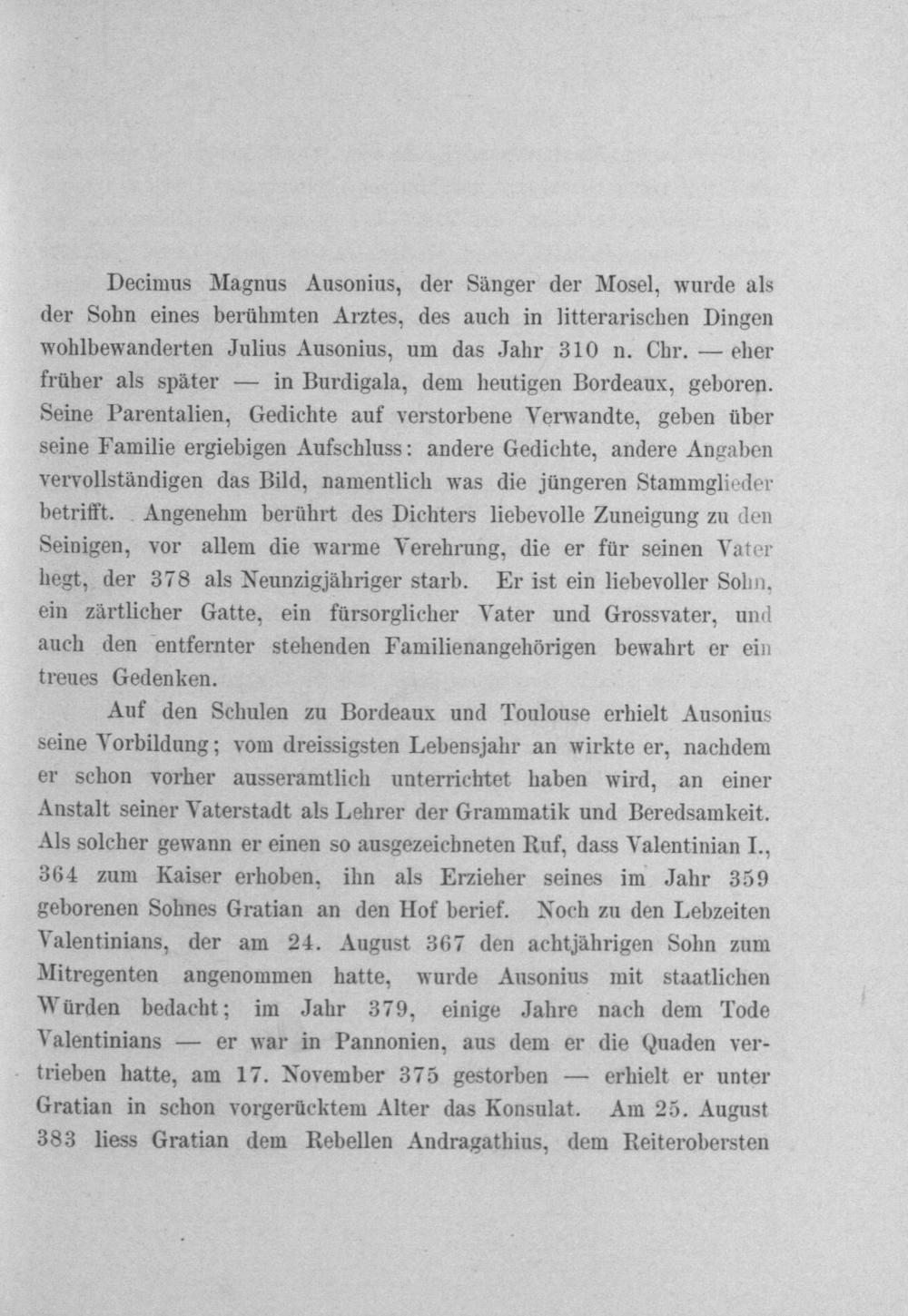 Decimus Magnus Ausonius, der Sänger der Mosel, wurde als der Sohn eines berühmten Arztes, des auch in litterarischen Dingen wohlbewanderten Julius Ausonius, um das Jahr 310 n. Chr. — eher früher als später — in Burdigala, dem heutigen Bordeaux, geboren. Seine Parentalien, Gedichte auf verstorbene Verwandte, geben über seine Familie ergiebigen Aufschluss: andere Gedichte, andere Angaben vervollständigen das Bild, namentlich was die jüngeren Stammglieder betrifft. Angenehm berührt des Dichters liebevolle Zuneigung zu den Seinigen, vor allem die warme Verehrung, die er für seinen Vater hegt, der 378 als Neunzigjähriger starb. Er ist ein liebevoller Sohn, ein zärtlicher Gatte, ein fürsorglicher Vater und Grossvater, und auch den entfernter stehenden Familienangehörigen bewahrt er ein treues Gedenken.

Auf den Schulen zu Bordeaux und Toulouse erhielt Ausonius seine Vorbildung; vom dreissigsten Lebensjahr an wirkte er, nachdem er schon vorher ausseramtlich unterrichtet haben wird, an einer Anstalt seiner Vaterstadt als Lehrer der Grammatik und Beredsamkeit. Als solcher gewann er einen so ausgezeichneten Ruf, dass Valentinian I., 364 zum Kaiser erhoben, ihn als Erzieher seines im Jahr 359 geborenen Sohnes Gratian an den Hof berief. Noch zu den Lebzeiten Valentinians, der am 24. August 367 den achtjährigen Sohn zum Mitregenten angenommen hatte, wurde Ausonius mit staatlichen Würden bedacht; im Jahr 379, einige Jahre nach dem Tode Valentinians — er war in Pannonien, aus dem er die Quaden vertrieben hatte, am 17. November 375 gestorben — erhielt er unter Gratian in schon vorgerücktem Alter das Konsulat. Am 25. August 383 liess Gratian dem Rebellen Andragathius, dem Reiterobersten